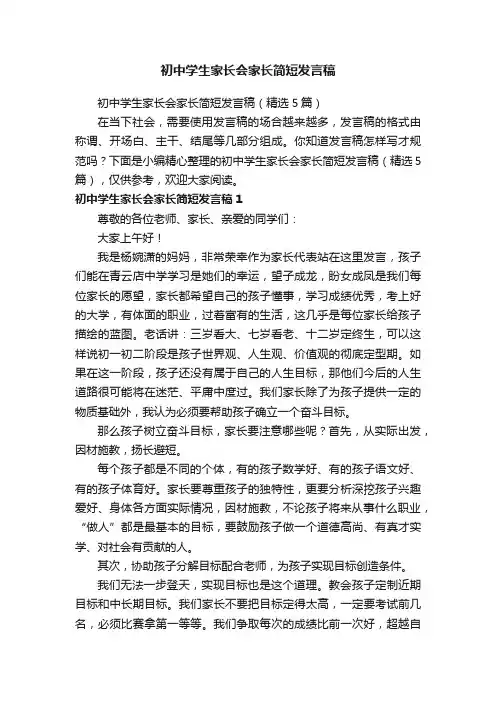 初中学生家长会家长简短发言稿

初中学生家长会家长简短发言稿（精选5篇）

在当下社会，需要使用发言稿的场合越来越多，发言稿的格式由称谓、开场白、主干、结尾等几部分组成。你知道发言稿怎样写才规范吗？下面是小编精心整理的初中学生家长会家长简短发言稿（精选5篇），仅供参考，欢迎大家阅读。

初中学生家长会家长简短发言稿1

尊敬的各位老师、家长、亲爱的同学们：

大家上午好！

我是杨婉潇的妈妈，非常荣幸作为家长代表站在这里发言，孩子们能在青云店中学学习是她们的幸运，望子成龙，盼女成凤是我们每位家长的愿望，家长都希望自己的孩子懂事，学习成绩优秀，考上好的大学，有体面的职业，过着富有的生活，这几乎是每位家长给孩子描绘的蓝图。老话讲：三岁看大、七岁看老、十二岁定终生，可以这样说初一初二阶段是孩子世界观、人生观、价值观的彻底定型期。如果在这一阶段，孩子还没有属于自己的人生目标，那他们今后的人生道路很可能将在迷茫、平庸中度过。我们家长除了为孩子提供一定的物质基础外，我认为必须要帮助孩子确立一个奋斗目标。

那么孩子树立奋斗目标，家长要注意哪些呢？首先，从实际出发，因材施教，扬长避短。

每个孩子都是不同的个体，有的孩子数学好、有的孩子语文好、有的孩子体育好。家长要尊重孩子的独特性，更要分析深挖孩子兴趣爱好、身体各方面实际情况，因材施教，不论孩子将来从事什么职业，“做人”都是最基本的目标，要鼓励孩子做一个道德高尚、有真才实学、对社会有贡献的人。

其次，协助孩子分解目标配合老师，为孩子实现目标创造条件。

我们无法一步登天，实现目标也是这个道理。教会孩子定制近期目标和中长期目标。我们家长不要把目标定得太高，一定要考试前几名，必须比赛拿第一等等。我们争取每次的成绩比前一次好，超越自